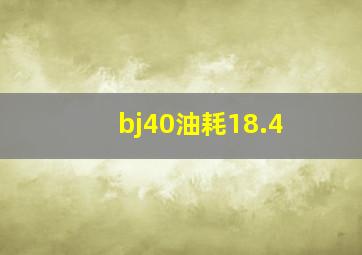 bj40油耗18.4